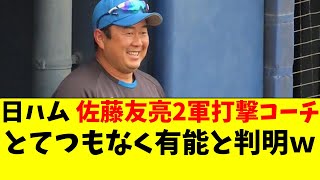 日ハム 佐藤友亮2軍打撃コーチ
とてつもなく有能と判明w